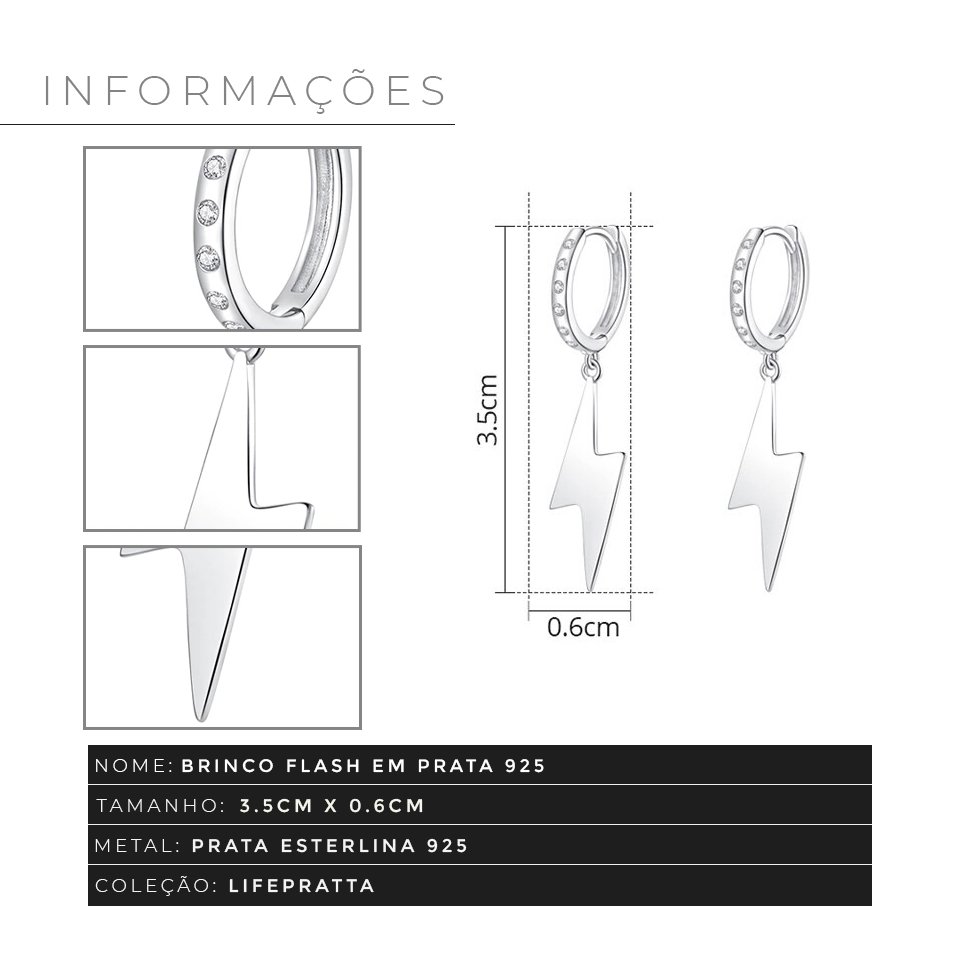 INFORMAÇÕES

3.5cm

0.6cm

NOME: BRINCO FLASH EM PRATA 925

TAMANHO: 3.5CM X 0.6CM

METAL: PRATA ESTERLINA 925

COLEÇÃO: LIFEPRATTA